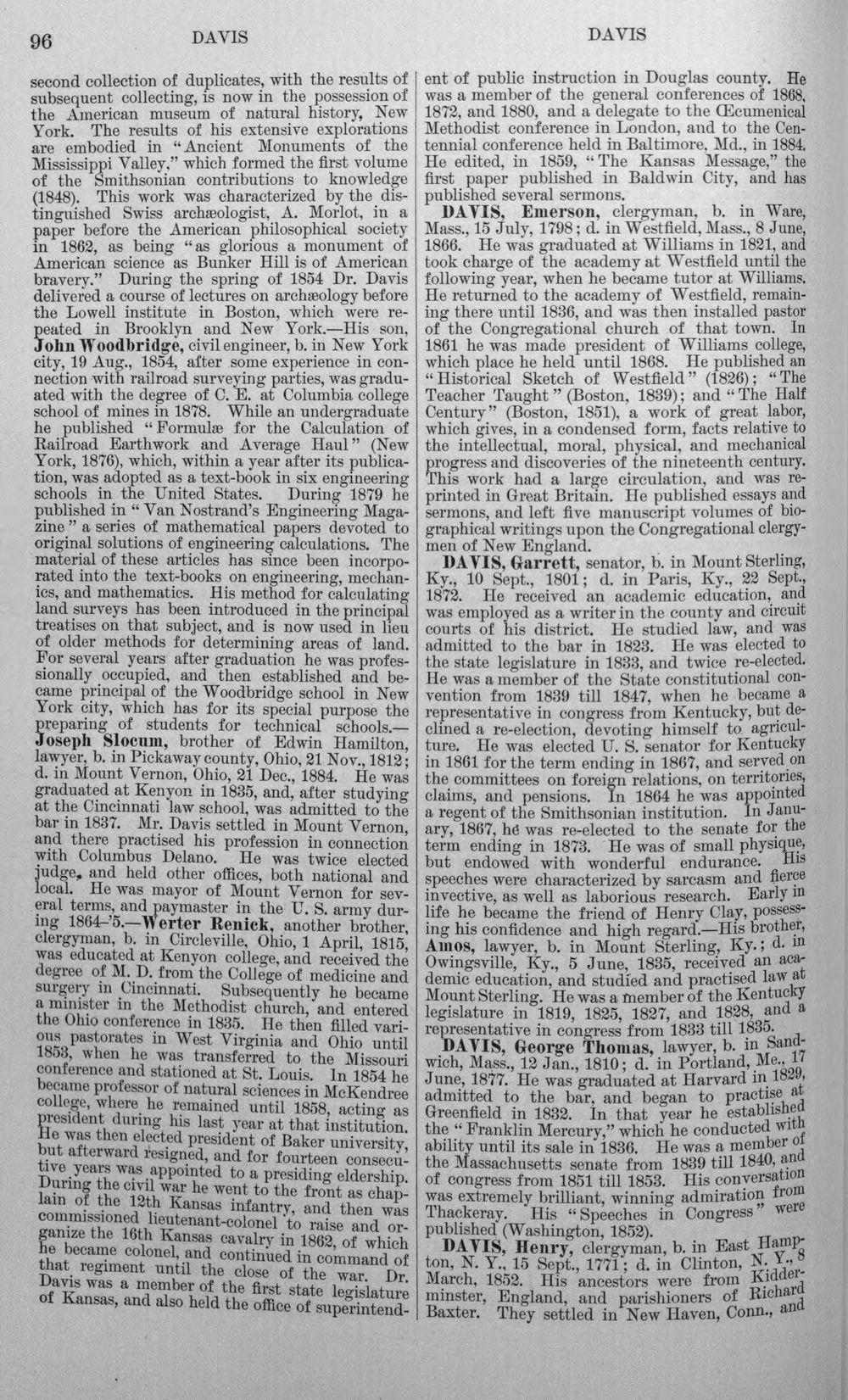 96 DAVIS DAVIS

second collection of duplicates, with the results of subsequent collecting, is now in the possession of the American museum of natural history, New York. The results of his extensive explorations are embodied in "Ancient Monuments of the Mississippi Valley," which formed the first volume of the Smithsonian contributions to knowledge (1848). This work was characterized by the distinguished Swiss archæologist, A. Morlot, in a paper before the American philosophical society in 1862, as being "as glorious a monument of American science as Bunker Hill is of American bravery." During the spring of 1854 Dr. Davis delivered a course of lectures on archæology before the Lowell institute in Boston, which were repeated in Brooklyn and New York.—His son, John Woodbridge, civil engineer, b. in New York city, 19 Aug., 1854, after some experience in connection with railroad surveying parties, was graduated with the degree of C. E. at Columbia college school of mines in 1878. While an undergraduate he published "Formulæ for the Calculation of Railroad Earthwork and Average Haul" (New York, 1876), which, within a year after its publication, was adopted as a text-book in six engineering schools in the United States. During 1879 he published in "Van Nostrand's Engineering Magazine" a series of mathematical papers devoted to original solutions of engineering calculations. The material of these articles has since been incorporated into the text-books on engineering, mechanics, and mathematics. His method for calculating land surveys has been introduced in the principal treatises on that subject, and is now used in lieu of older methods for determining areas of land. For several years after graduation he was professionally occupied, and then established and became principal of the Woodbridge school in New York city, which has for its special purpose the preparing of students for technical schools.—Joseph Slocum, brother of Edwin Hamilton, lawyer, b. in Pickaway county, Ohio, 21 Nov., 1812; d. in Mount Vernon, Ohio, 21 Dec., 1884. He was graduated at Kenyon in 1835, and, after studying at the Cincinnati law school, was admitted to the bar in 1837. Mr. Davis settled in Mount Vernon, and there practised his profession in connection with Columbus Delano. He was twice elected judge, and held other offices, both national and local. He was mayor of Mount Vernon for several terms, and paymaster in the U. S. army during 1864-'5.—Werter Renick, another brother, clergyman, b. in Circleville, Ohio, 1 April, 1815, was educated at Kenyon college, and received the degree of M. D. from the College of medicine and surgery in Cincinnati. Subsequently he became a minister in the Methodist church, and entered the Ohio conference in 1835. He then filled various pastorates in West Virginia and Ohio until 1853, when he was transferred to the Missouri conference and stationed at St. Louis. In 1854 he became professor of natural sciences in McKendree college, where he remained until 1858, acting as president during his last year at that institution. He was then elected president of Baker university, but afterward resigned, and for fourteen consecutive years was appointed to a presiding eldership. During the civil war he went to the front as chaplain of the 12th Kansas infantry, and then was commissioned lieutenant-colonel to raise and organize the 16th Kansas cavalry in 1862, of which he became colonel, and continued in command of that regiment until the close of the war. Dr. Davis was a member of the first state legislature of Kansas, and also held the office of superintendent of public instruction in Douglas county. He was a member of the general conferences of 1868, 1872, and 1880, and a delegate to the Œcumenical Methodist conference in London, and to the Centennial conference held in Baltimore, Md., in 1884. He edited, in 1859, "The Kansas Message," the first paper published in Baldwin City, and has published several sermons.

DAVIS, Emerson, clergyman, b. in Ware, Mass., 15 July, 1798; d. in Westfield, Mass., 8 June, 1866. He was graduated at Williams in 1821, and took charge of the academy at Westfield until the following year, when he became tutor at Williams. He returned to the academy of Westfield, remaining there until 1836, and was then installed pastor of the Congregational church of that town. In 1861 he was made president of Williams college, which place he held until 1868. He published an "Historical Sketch of Westfield" (1826); "The Teacher Taught" (Boston, 1839); and "The Half Century" (Boston, 1851), a work of great labor, which gives, in a condensed form, facts relative to the intellectual, moral, physical, and mechanical progress and discoveries of the nineteenth century. This work had a large circulation, and was reprinted in Great Britain. He published essays and sermons, and left five manuscript volumes of biographical writings upon the Congregational clergymen of New England.

DAVIS, Garrett, senator, b. in Mount Sterling, Ky., 10 Sept., 1801; d. in Paris, Ky., 22 Sept., 1872. He received an academic education, and was employed as a writer in the county and circuit courts of his district. He studied law, and was admitted to the bar in 1823. He was elected to the state legislature in 1833, and twice re-elected. He was a member of the State constitutional convention from 1839 till 1847, when he became a representative in congress from Kentucky, but declined a re-election, devoting himself to agriculture. He was elected U. S. senator for Kentucky in 1861 for the term ending in 1867, and served on the committees on foreign relations, on territories, claims, and pensions. In 1864 he was appointed a regent of the Smithsonian institution. In January, 1867, he was re-elected to the senate for the term ending in 1873. He was of small physique, but endowed with wonderful endurance. His speeches were characterized by sarcasm and fierce invective, as well as laborious research. Early in life he became the friend of Henry Clay, possessing his confidence and high regard.—His brother, Amos, lawyer, b. in Mount Sterling, Ky.; d. in Owingsville, Ky., 5 June, 1835, received an academic education, and studied and practised law at Mount Sterling. He was a member of the Kentucky legislature in 1819, 1825, 1827, and 1828, and a representative in congress from 1833 till 1835.

DAVIS, George Thomas, lawyer, b. in Sandwich, Mass., 12 Jan., 1810; d. in Portland, Me., 17 June, 1877. He was graduated at Harvard in 1829, admitted to the bar, and began to practise at Greenfield in 1832. In that year he established the "Franklin Mercury," which he conducted with ability until its sale in 1836. He was a member of the Massachusetts senate from 1839 till 1840, and of congress from 1851 till 1853. His conversation was extremely brilliant, winning admiration from Thackeray. His "Speeches in Congress" were published (Washington, 1852).

DAVIS, Henry, clergyman, b. in East Hampton, N. Y., 15 Sept., 1771; d. in Clinton, N. Y., 8 March, 1852. His ancestors were from Kidderminster, England, and parishioners of Richard Baxter. They settled in New Haven, Conn., and